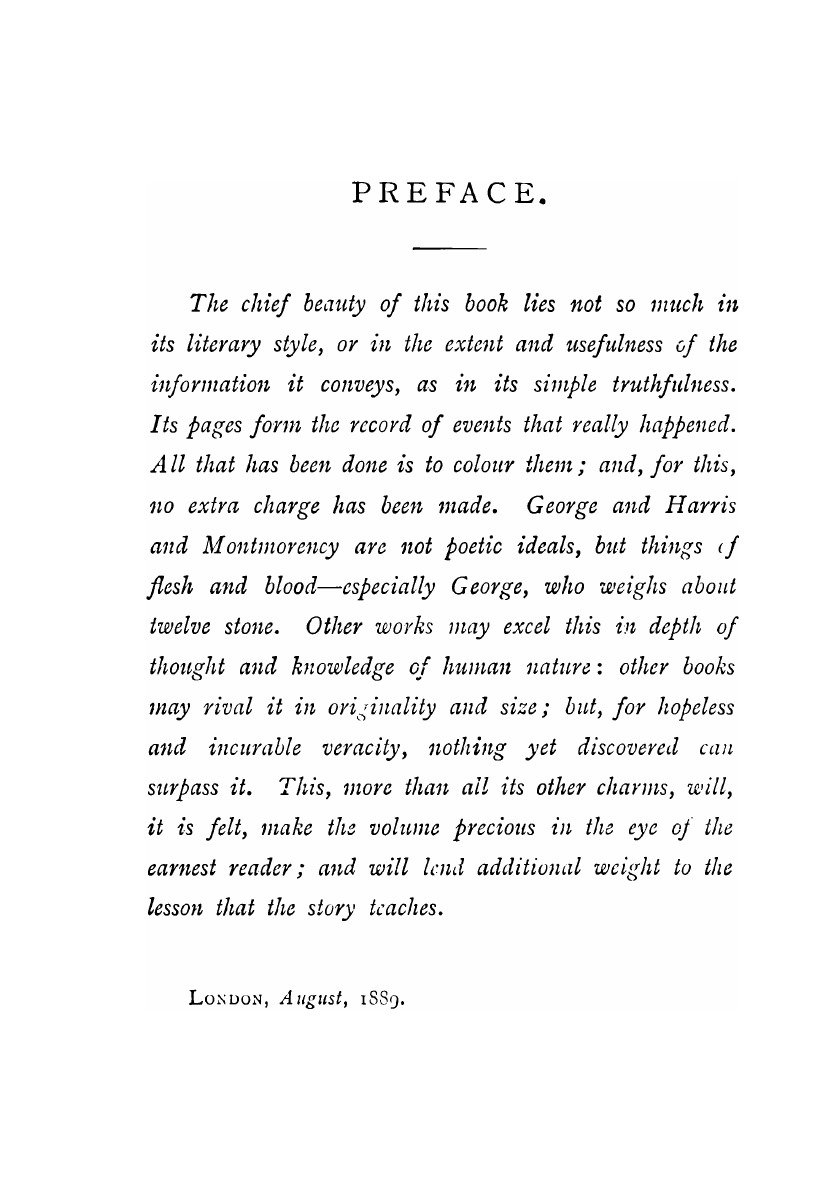 PREFACE.

The chief beauty of this book lies not so much in its literary style, or in the extent and usefulness of the information it conveys, as in its simple truthfulness. Its pages form the record of events that really happened. All that has been done is to colour them; and, for this, no extra charge has been made. George and Harris and Montmorency are not poetic ideals, but things of flesh and blood—especially George, who weighs about twelve stone. Other works may excel this in depth of thought and knowledge of human nature: other books may rival it in originality and size; but, for hopeless and incurable veracity, nothing yet discovered can surpass it. This, more than all its other charms, will, it is felt, make the volume precious in the eye of the earnest reader; and will lend additional weight to the lesson that the story teaches.

LONDON, August, 1889.